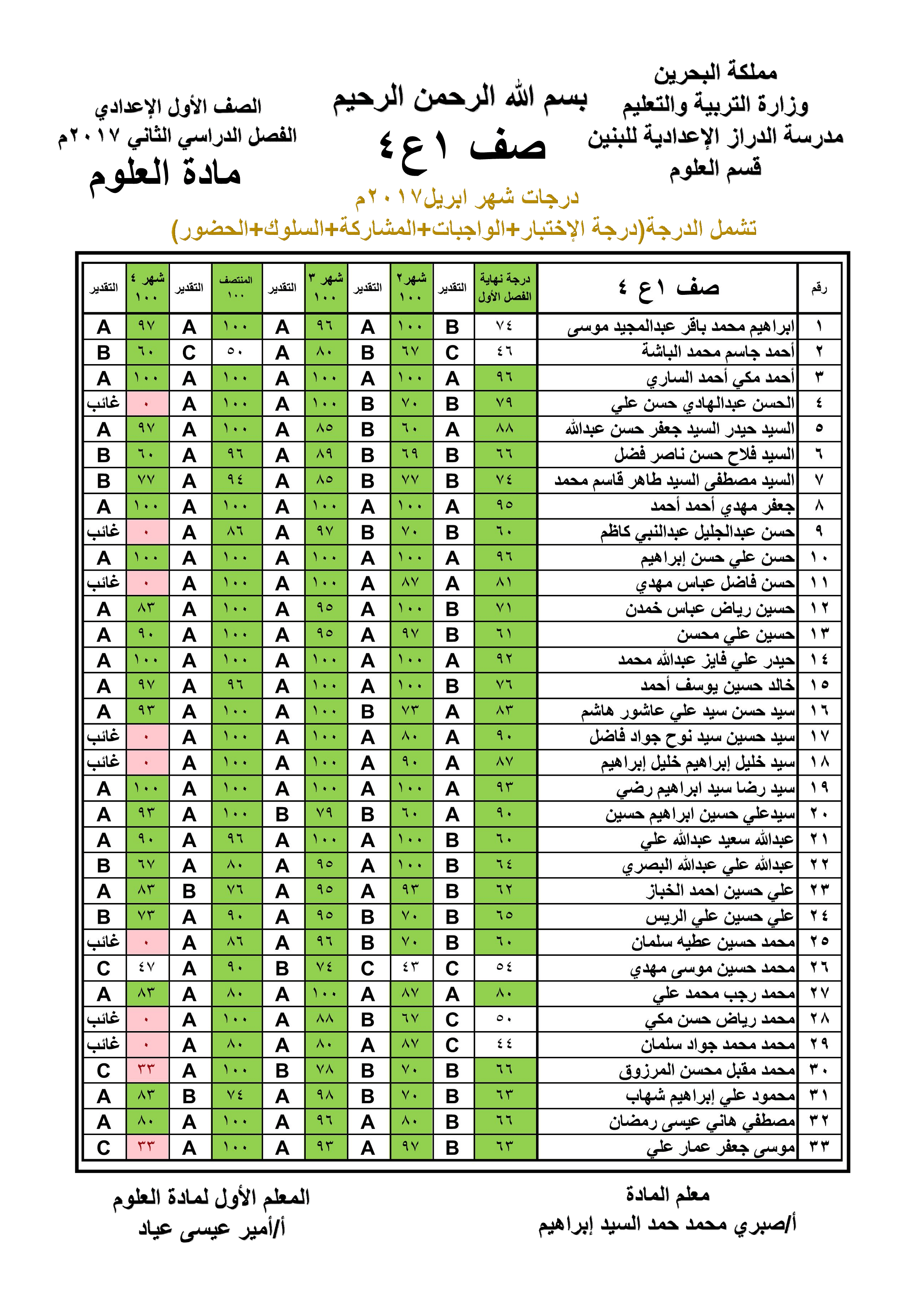 مملكة البحرين
وزارة التربية والتعليم
مدرسة الدراز الإعدادية للبنين
قسم العلوم

بسم الله الرحمن الرحيم
صف ١ع٤

الصف الأول الإعدادي
الفصل الدراسي الثاني ٢٠١٧م
مادة العلوم

درجات شهر ابريل٢٠١٧م
تشمل الدرجة(درجة الإختبار+الواجبات+المشاركة+السلوك+الحضور)

| رقم | صف ١ ع ٤ | درجة نهاية الفصل الأول | التقدير | شهر٢ ١٠٠ | التقدير | شهر ٣ ١٠٠ | التقدير | المنتصف ١٠٠ | التقدير | شهر ٤ ١٠٠ | التقدير |
|---|---|---|---|---|---|---|---|---|---|---|---|
| ١ | ابراهيم محمد باقر عبدالمجيد موسى | ٧٤ | B | ١٠٠ | A | ٩٦ | A | ١٠٠ | A | ٩٧ | A |
| ٢ | أحمد جاسم محمد الباشة | ٤٦ | C | ٦٧ | B | ٨٠ | A | ٥٠ | C | ٦٠ | B |
| ٣ | أحمد مكي أحمد الساري | ٩٦ | A | ١٠٠ | A | ١٠٠ | A | ١٠٠ | A | ١٠٠ | A |
| ٤ | الحسن عبدالهادي حسن علي | ٧٩ | B | ٧٠ | B | ١٠٠ | A | ١٠٠ | A | ٠ | غائب |
| ٥ | السيد حيدر السيد جعفر حسن عبدالله | ٨٨ | A | ٦٠ | B | ٨٥ | A | ١٠٠ | A | ٩٧ | A |
| ٦ | السيد فلاح حسن ناصر فضل | ٦٦ | B | ٦٩ | B | ٨٩ | A | ٩٦ | A | ٦٠ | B |
| ٧ | السيد مصطفى السيد طاهر قاسم محمد | ٧٤ | B | ٧٧ | B | ٨٥ | A | ٩٤ | A | ٧٧ | B |
| ٨ | جعفر مهدي أحمد أحمد | ٩٥ | A | ١٠٠ | A | ١٠٠ | A | ١٠٠ | A | ١٠٠ | A |
| ٩ | حسن عبدالجليل عبدالنبي كاظم | ٦٠ | B | ٧٠ | B | ٩٧ | A | ٨٦ | A | ٠ | غائب |
| ١٠ | حسن علي حسن إبراهيم | ٩٦ | A | ١٠٠ | A | ١٠٠ | A | ١٠٠ | A | ١٠٠ | A |
| ١١ | حسن فاضل عباس مهدي | ٨١ | A | ٨٧ | A | ١٠٠ | A | ١٠٠ | A | ٠ | غائب |
| ١٢ | حسين رياض عباس خمدن | ٧١ | B | ١٠٠ | A | ٩٥ | A | ١٠٠ | A | ٨٣ | A |
| ١٣ | حسين علي محسن | ٦١ | B | ٩٧ | A | ٩٥ | A | ١٠٠ | A | ٩٠ | A |
| ١٤ | حيدر علي فايز عبدالله محمد | ٩٢ | A | ١٠٠ | A | ١٠٠ | A | ١٠٠ | A | ١٠٠ | A |
| ١٥ | خالد حسين يوسف أحمد | ٧٦ | B | ١٠٠ | A | ١٠٠ | A | ٩٦ | A | ٩٧ | A |
| ١٦ | سيد حسن سيد علي عاشور هاشم | ٨٣ | A | ٧٣ | B | ١٠٠ | A | ١٠٠ | A | ٩٣ | A |
| ١٧ | سيد حسين سيد نوح جواد فاضل | ٩٠ | A | ٨٠ | A | ١٠٠ | A | ١٠٠ | A | ٠ | غائب |
| ١٨ | سيد خليل إبراهيم خليل إبراهيم | ٨٧ | A | ٩٠ | A | ١٠٠ | A | ١٠٠ | A | ٠ | غائب |
| ١٩ | سيد رضا سيد ابراهيم رضي | ٩٣ | A | ١٠٠ | A | ١٠٠ | A | ١٠٠ | A | ١٠٠ | A |
| ٢٠ | سيدعلي حسين ابراهيم حسين | ٩٠ | A | ٦٠ | B | ٧٩ | B | ١٠٠ | A | ٩٣ | A |
| ٢١ | عبدالله سعيد عبدالله علي | ٦٠ | B | ١٠٠ | A | ١٠٠ | A | ٩٦ | A | ٩٠ | A |
| ٢٢ | عبدالله علي عبدالله البصري | ٦٤ | B | ١٠٠ | A | ٩٥ | A | ٨٠ | A | ٦٧ | B |
| ٢٣ | علي حسين احمد الخباز | ٦٢ | B | ٩٣ | A | ٩٥ | A | ٧٦ | B | ٨٣ | A |
| ٢٤ | علي حسين علي الريس | ٦٥ | B | ٧٠ | B | ٩٥ | A | ٩٠ | A | ٧٣ | B |
| ٢٥ | محمد حسين عطيه سلمان | ٦٠ | B | ٧٠ | B | ٩٦ | A | ٨٦ | A | ٠ | غائب |
| ٢٦ | محمد حسين موسى مهدي | ٥٤ | C | ٤٣ | C | ٧٤ | B | ٩٠ | A | ٤٧ | C |
| ٢٧ | محمد رجب محمد علي | ٨٠ | A | ٨٧ | A | ١٠٠ | A | ٨٠ | A | ٨٣ | A |
| ٢٨ | محمد رياض حسن مكي | ٥٠ | C | ٦٧ | B | ٨٨ | A | ١٠٠ | A | ٠ | غائب |
| ٢٩ | محمد محمد جواد سلمان | ٤٤ | C | ٨٧ | A | ٨٠ | A | ٨٠ | A | ٠ | غائب |
| ٣٠ | محمد مقبل محسن المرزوق | ٦٦ | B | ٧٠ | B | ٧٨ | B | ١٠٠ | A | ٣٣ | C |
| ٣١ | محمود علي إبراهيم شهاب | ٦٣ | B | ٧٠ | B | ٩٨ | A | ٧٤ | B | ٨٣ | A |
| ٣٢ | مصطفي هاني عيسى رمضان | ٦٦ | B | ٨٠ | A | ٩٦ | A | ١٠٠ | A | ٨٠ | A |
| ٣٣ | موسى جعفر عمار علي | ٦٣ | B | ٩٧ | A | ٩٣ | A | ١٠٠ | A | ٣٣ | C |

معلم المادة
أ/صبري محمد حمد السيد إبراهيم

المعلم الأول لمادة العلوم
أ/أمير عيسى عياد